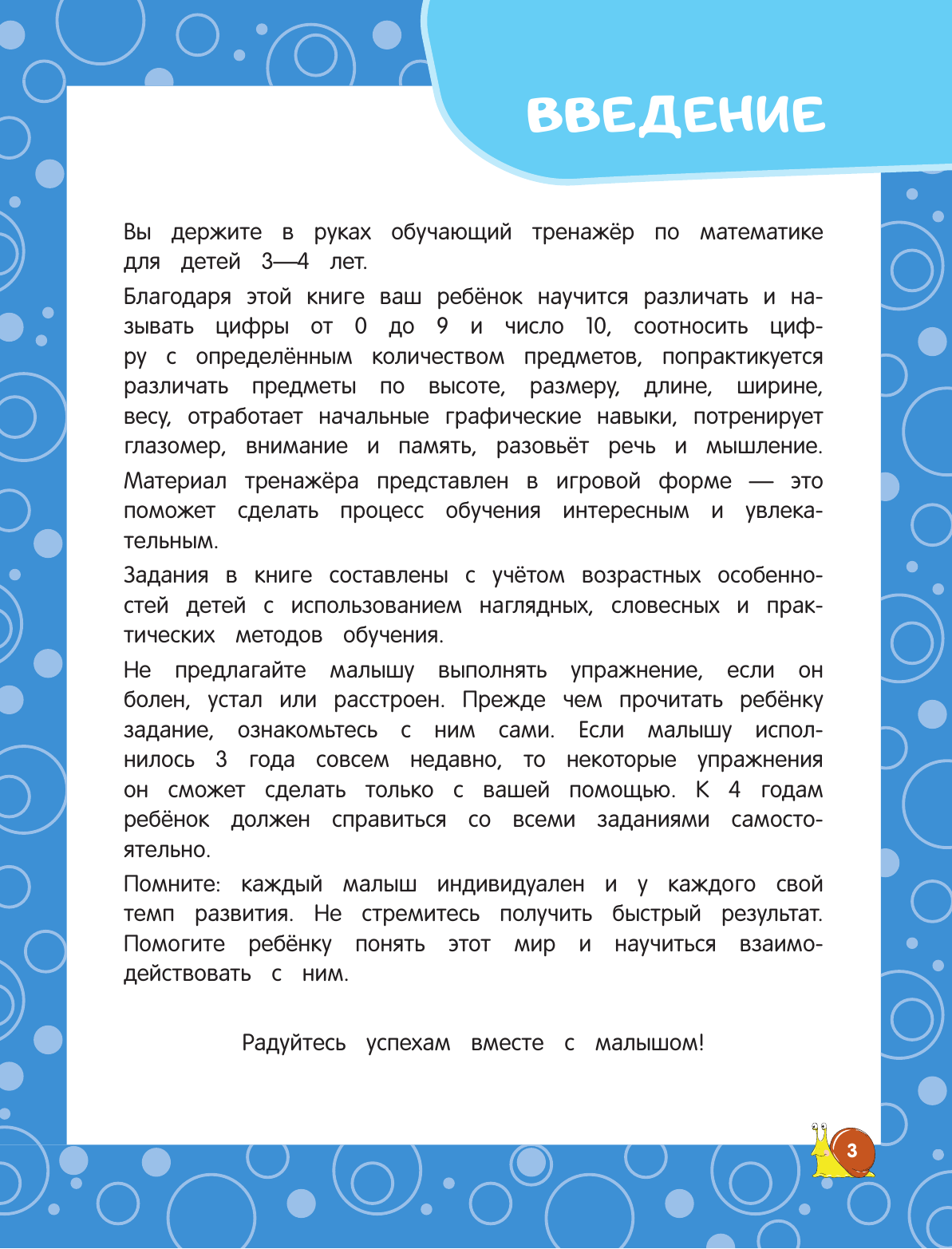 ВВЕДЕНИЕ

Вы держите в руках обучающий тренажёр по математике для детей 3—4 лет.

Благодаря этой книге ваш ребёнок научится различать и называть цифры от 0 до 9 и число 10, соотносить цифру с определённым количеством предметов, попрактикуется различать предметы по высоте, размеру, длине, ширине, весу, отработает начальные графические навыки, потренирует глазомер, внимание и память, разовьёт речь и мышление.

Материал тренажёра представлен в игровой форме — это поможет сделать процесс обучения интересным и увлекательным.

Задания в книге составлены с учётом возрастных особенностей детей с использованием наглядных, словесных и практических методов обучения.

Не предлагайте малышу выполнять упражнение, если он болен, устал или расстроен. Прежде чем прочитать ребёнку задание, ознакомьтесь с ним сами. Если малышу исполнилось 3 года совсем недавно, то некоторые упражнения он сможет сделать только с вашей помощью. К 4 годам ребёнок должен справиться со всеми заданиями самостоятельно.

Помните: каждый малыш индивидуален и у каждого свой темп развития. Не стремитесь получить быстрый результат. Помогите ребёнку понять этот мир и научиться взаимодействовать с ним.

Радуйтесь успехам вместе с малышом!

3